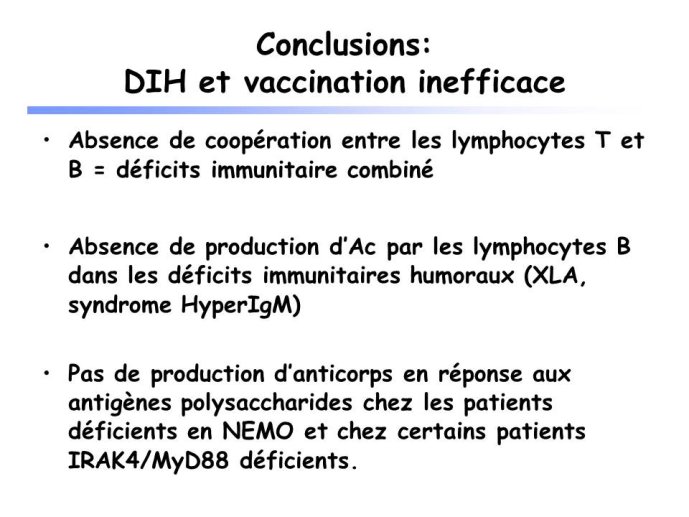 Conclusions:
DIH et vaccination inefficace

• Absence de coopération entre les lymphocytes T et B = déficits immunitaire combiné

• Absence de production d'Ac par les lymphocytes B dans les déficits immunitaires humoraux (XLA, syndrome HyperIgM)

• Pas de production d'anticorps en réponse aux antigènes polysaccharides chez les patients déficients en NEMO et chez certains patients IRAK4/MyD88 déficients.